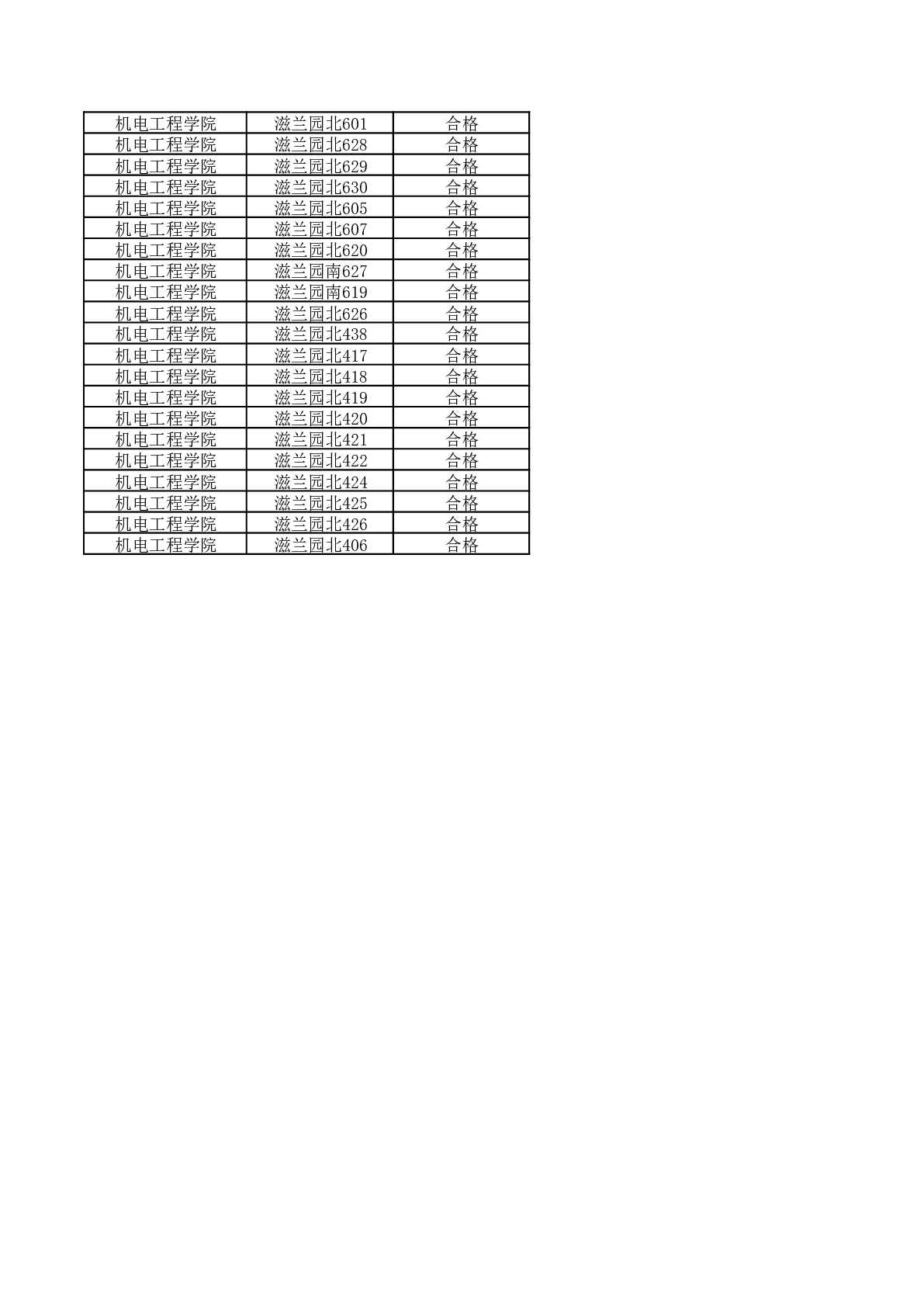 | 机电工程学院 | 滋兰园北601 | 合格 |
|---|---|---|
| 机电工程学院 | 滋兰园北628 | 合格 |
| 机电工程学院 | 滋兰园北629 | 合格 |
| 机电工程学院 | 滋兰园北630 | 合格 |
| 机电工程学院 | 滋兰园北605 | 合格 |
| 机电工程学院 | 滋兰园北607 | 合格 |
| 机电工程学院 | 滋兰园北620 | 合格 |
| 机电工程学院 | 滋兰园南627 | 合格 |
| 机电工程学院 | 滋兰园南619 | 合格 |
| 机电工程学院 | 滋兰园北626 | 合格 |
| 机电工程学院 | 滋兰园北438 | 合格 |
| 机电工程学院 | 滋兰园北417 | 合格 |
| 机电工程学院 | 滋兰园北418 | 合格 |
| 机电工程学院 | 滋兰园北419 | 合格 |
| 机电工程学院 | 滋兰园北420 | 合格 |
| 机电工程学院 | 滋兰园北421 | 合格 |
| 机电工程学院 | 滋兰园北422 | 合格 |
| 机电工程学院 | 滋兰园北424 | 合格 |
| 机电工程学院 | 滋兰园北425 | 合格 |
| 机电工程学院 | 滋兰园北426 | 合格 |
| 机电工程学院 | 滋兰园北406 | 合格 |